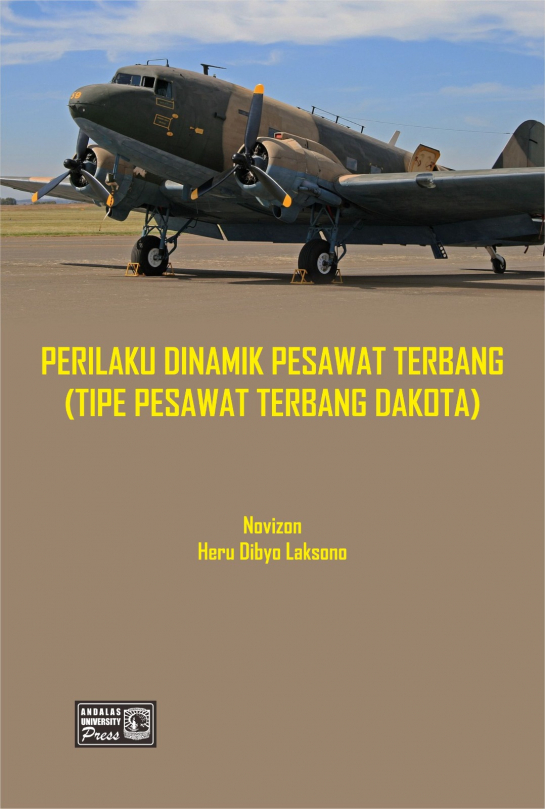 PERILAKU DINAMIK PESAWAT TERBANG
(TIPE PESAWAT TERBANG DAKOTA)

Novizon
Heru Dibyo Laksono

ANDALAS UNIVERSITY Press